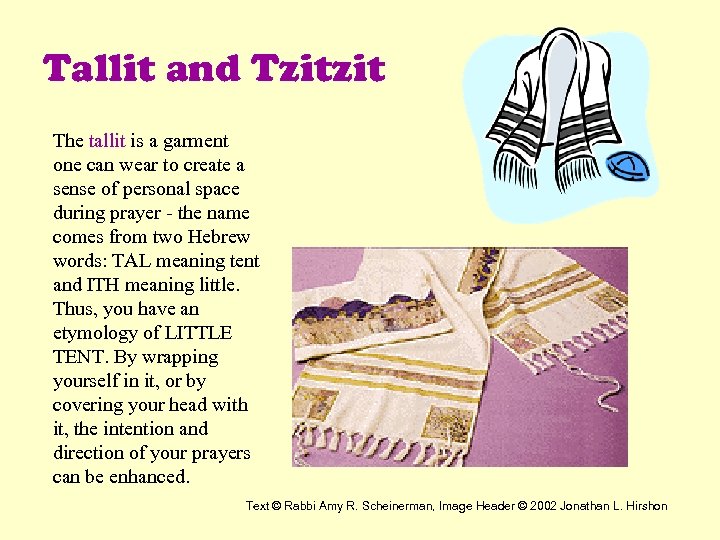 Tallit and Tzitzit

The tallit is a garment one can wear to create a sense of personal space during prayer - the name comes from two Hebrew words: TAL meaning tent and ITH meaning little. Thus, you have an etymology of LITTLE TENT. By wrapping yourself in it, or by covering your head with it, the intention and direction of your prayers can be enhanced.

Text © Rabbi Amy R. Scheinerman, Image Header © 2002 Jonathan L. Hirshon